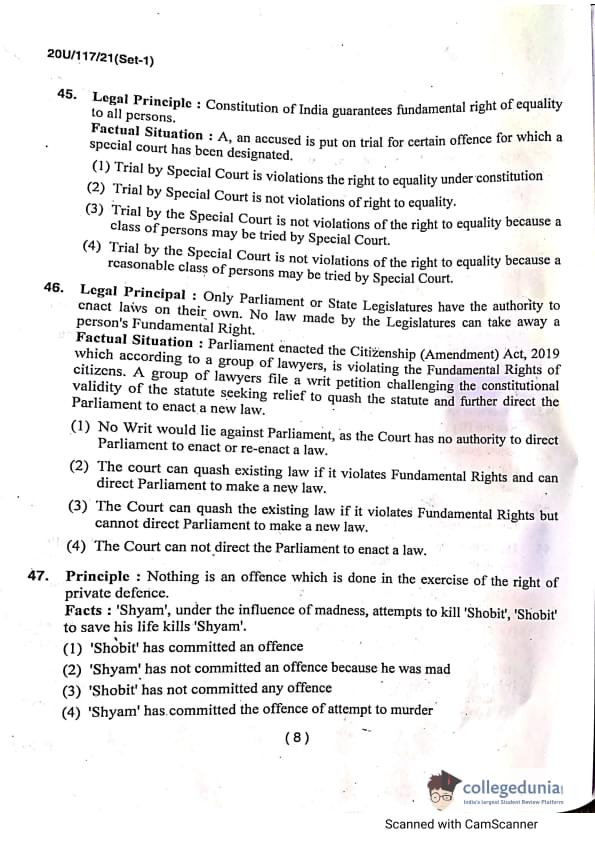 20U/117/21(Set-1)

45. Legal Principle : Constitution of India guarantees fundamental right of equality to all persons.
Factual Situation : A, an accused is put on trial for certain offence for which a special court has been designated.
(1) Trial by Special Court is violations the right to equality under constitution
(2) Trial by Special Court is not violations of right to equality.
(3) Trial by the Special Court is not violations of the right to equality because a class of persons may be tried by Special Court.
(4) Trial by the Special Court is not violations of the right to equality because a reasonable class of persons may be tried by Special Court.

46. Legal Principal : Only Parliament or State Legislatures have the authority to enact laws on their own. No law made by the Legislatures can take away a person's Fundamental Right.
Factual Situation : Parliament enacted the Citizenship (Amendment) Act, 2019 which according to a group of lawyers, is violating the Fundamental Rights of citizens. A group of lawyers file a writ petition challenging the constitutional validity of the statute seeking relief to quash the statute and further direct the Parliament to enact a new law.
(1) No Writ would lie against Parliament, as the Court has no authority to direct Parliament to enact or re-enact a law.
(2) The court can quash existing law if it violates Fundamental Rights and can direct Parliament to make a new law.
(3) The Court can quash the existing law if it violates Fundamental Rights but cannot direct Parliament to make a new law.
(4) The Court can not direct the Parliament to enact a law.

47. Principle : Nothing is an offence which is done in the exercise of the right of private defence.
Facts : 'Shyam', under the influence of madness, attempts to kill 'Shobit', 'Shobit' to save his life kills 'Shyam'.
(1) 'Shobit' has committed an offence
(2) 'Shyam' has not committed an offence because he was mad
(3) 'Shobit' has not committed any offence
(4) 'Shyam' has committed the offence of attempt to murder

(8)

collegedunia
India's largest Student Review Platform

Scanned with CamScanner